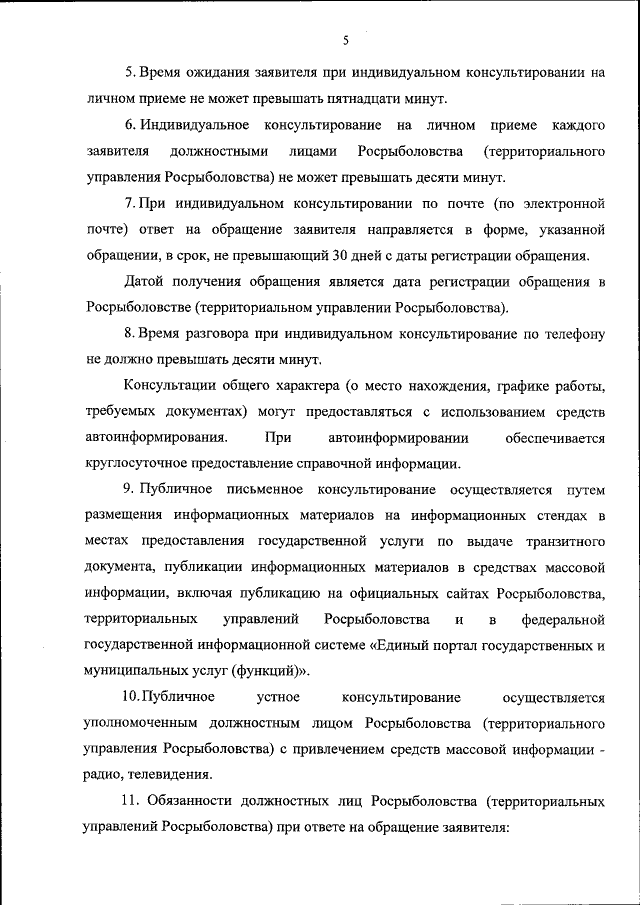 5

5. Время ожидания заявителя при индивидуальном консультировании на личном приеме не может превышать пятнадцати минут.

6. Индивидуальное консультирование на личном приеме каждого заявителя должностными лицами Росрыболовства (территориального управления Росрыболовства) не может превышать десяти минут.

7. При индивидуальном консультировании по почте (по электронной почте) ответ на обращение заявителя направляется в форме, указанной обращении, в срок, не превышающий 30 дней с даты регистрации обращения.

Датой получения обращения является дата регистрации обращения в Росрыболовстве (территориальном управлении Росрыболовства).

8. Время разговора при индивидуальном консультирование по телефону не должно превышать десяти минут.

Консультации общего характера (о место нахождения, графике работы, требуемых документах) могут предоставляться с использованием средств автоинформирования. При автоинформировании обеспечивается круглосуточное предоставление справочной информации.

9. Публичное письменное консультирование осуществляется путем размещения информационных материалов на информационных стендах в местах предоставления государственной услуги по выдаче транзитного документа, публикации информационных материалов в средствах массовой информации, включая публикацию на официальных сайтах Росрыболовства, территориальных управлений Росрыболовства и в федеральной государственной информационной системе «Единый портал государственных и муниципальных услуг (функций)».

10. Публичное устное консультирование осуществляется уполномоченным должностным лицом Росрыболовства (территориального управления Росрыболовства) с привлечением средств массовой информации - радио, телевидения.

11. Обязанности должностных лиц Росрыболовства (территориальных управлений Росрыболовства) при ответе на обращение заявителя: